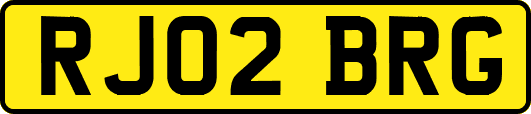 RJ02 BRG